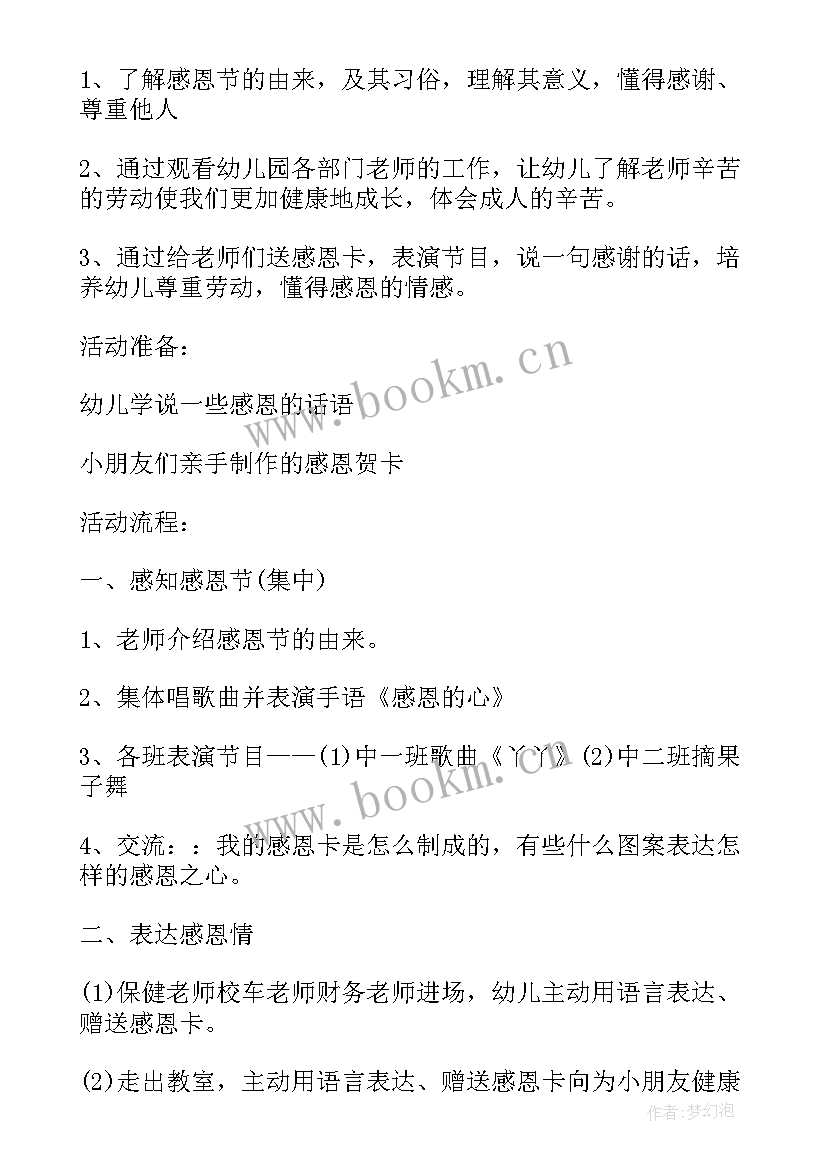 1、了解感恩节的由来，及其习俗，理解其意义，懂得感谢、尊重他人

2、通过观看幼儿园各部门老师的工作，让幼儿了解老师辛苦的劳动使我们更加健康地成长，体会成人的辛苦。

3、通过给老师们送感恩卡，表演节目，说一句感谢的话，培养幼儿尊重劳动，懂得感恩的情感。

活动准备：

幼儿学说一些感恩的话语

小朋友们亲手制作的感恩贺卡

活动流程：

一、感知感恩节(集中)

1、老师介绍感恩节的由来。

2、集体唱歌曲并表演手语《感恩的心》

3、各班表演节目——(1)中一班歌曲《丫丫》(2)中二班摘果子舞

4、交流：：我的感恩卡是怎么制成的，有些什么图案表达怎样的感恩之心。

二、表达感恩情

(1)保健老师校车老师财务老师进场，幼儿主动用语言表达、赠送感恩卡。

(2)走出教室，主动用语言表达、赠送感恩卡向为小朋友健康

www.bookm.cn

www.bookm.cn

作者:梦幻泡